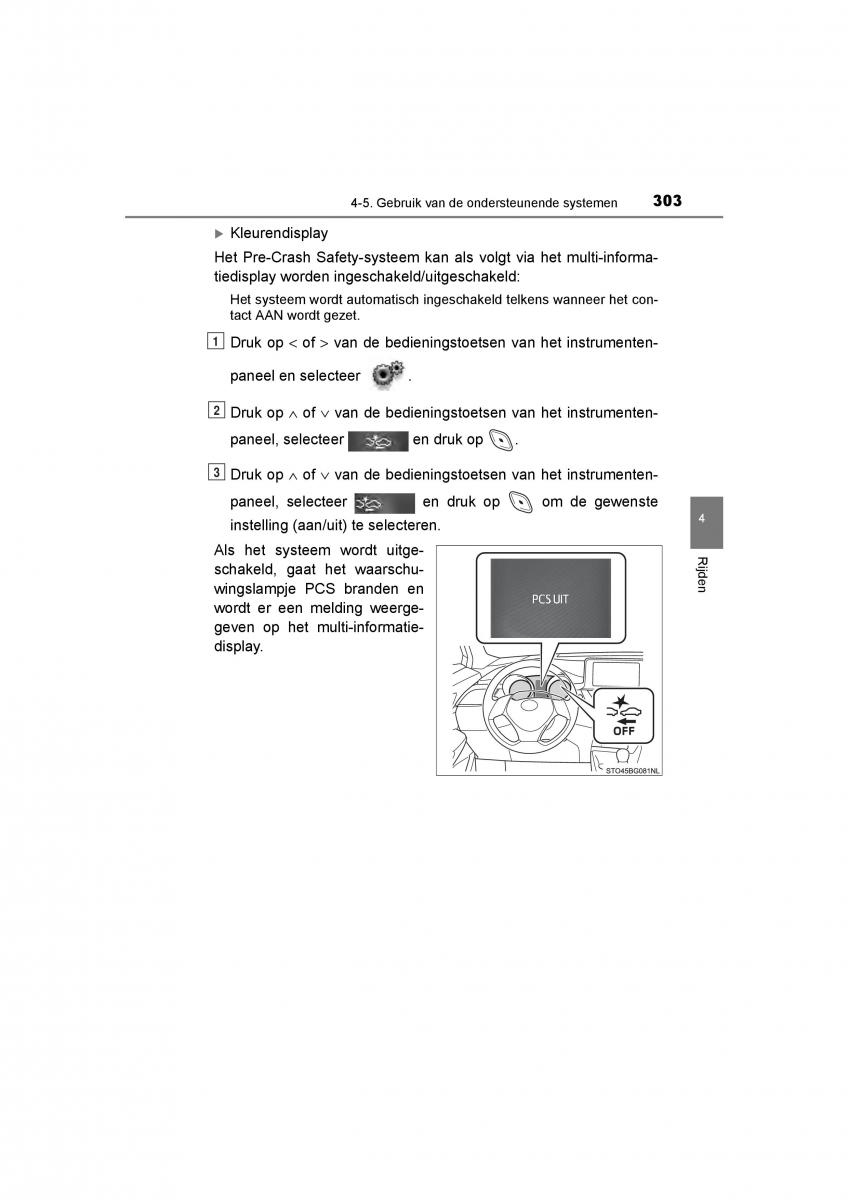 4-5. Gebruik van de ondersteunende systemen 303

▶ Kleurendisplay

Het Pre-Crash Safety-systeem kan als volgt via het multi-informatiedisplay worden ingeschakeld/uitgeschakeld:

Het systeem wordt automatisch ingeschakeld telkens wanneer het contact AAN wordt gezet.

1 Druk op < of > van de bedieningstoetsen van het instrumentenpaneel en selecteer .

2 Druk op ∧ of ∨ van de bedieningstoetsen van het instrumentenpaneel, selecteer en druk op .

3 Druk op ∧ of ∨ van de bedieningstoetsen van het instrumentenpaneel, selecteer en druk op om de gewenste instelling (aan/uit) te selecteren.

Als het systeem wordt uitgeschakeld, gaat het waarschuwingslampje PCS branden en wordt er een melding weergegeven op het multi-informatiedisplay.

PCS UIT

OFF

STO45BG081NL

4

Rijden